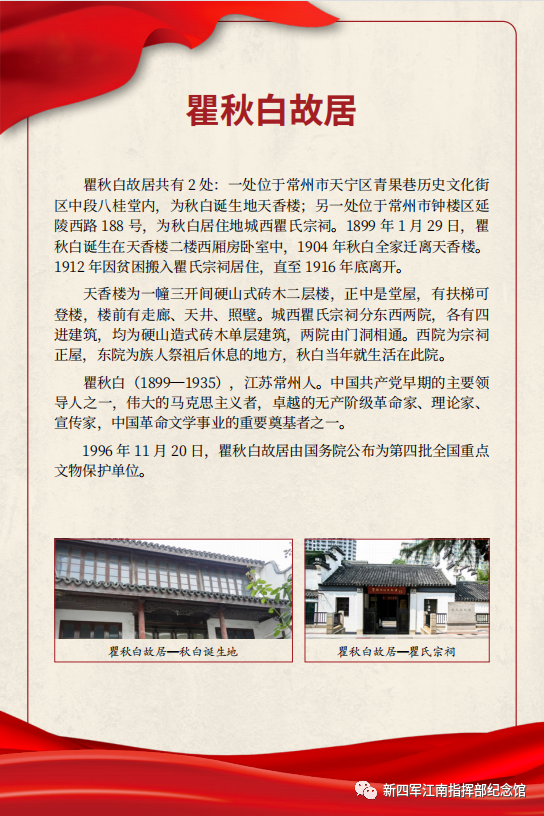 瞿秋白故居

瞿秋白故居共有 2 处：一处位于常州市天宁区青果巷历史文化街区中段八桂堂内，为秋白诞生地天香楼；另一处位于常州市钟楼区延陵西路 188 号，为秋白居住地城西瞿氏宗祠。1899 年 1 月 29 日，瞿秋白诞生在天香楼二楼西厢房卧室中，1904 年秋白全家迁离天香楼。1912 年因贫困搬入瞿氏宗祠居住，直至 1916 年底离开。

天香楼为一幢三开间硬山式砖木二层楼，正中是堂屋，有扶梯可登楼，楼前有走廊、天井、照壁。城西瞿氏宗祠分东西两院，各有四进建筑，均为硬山造式砖木单层建筑，两院由门洞相通。西院为宗祠正屋，东院为族人祭祖后休息的地方，秋白当年就生活在此院。

瞿秋白（1899—1935），江苏常州人。中国共产党早期的主要领导人之一，伟大的马克思主义者，卓越的无产阶级革命家、理论家、宣传家，中国革命文学事业的重要奠基者之一。

1996 年 11 月 20 日，瞿秋白故居由国务院公布为第四批全国重点文物保护单位。

瞿秋白故居—秋白诞生地

瞿秋白故居—瞿氏宗祠

新四军江南指挥部纪念馆